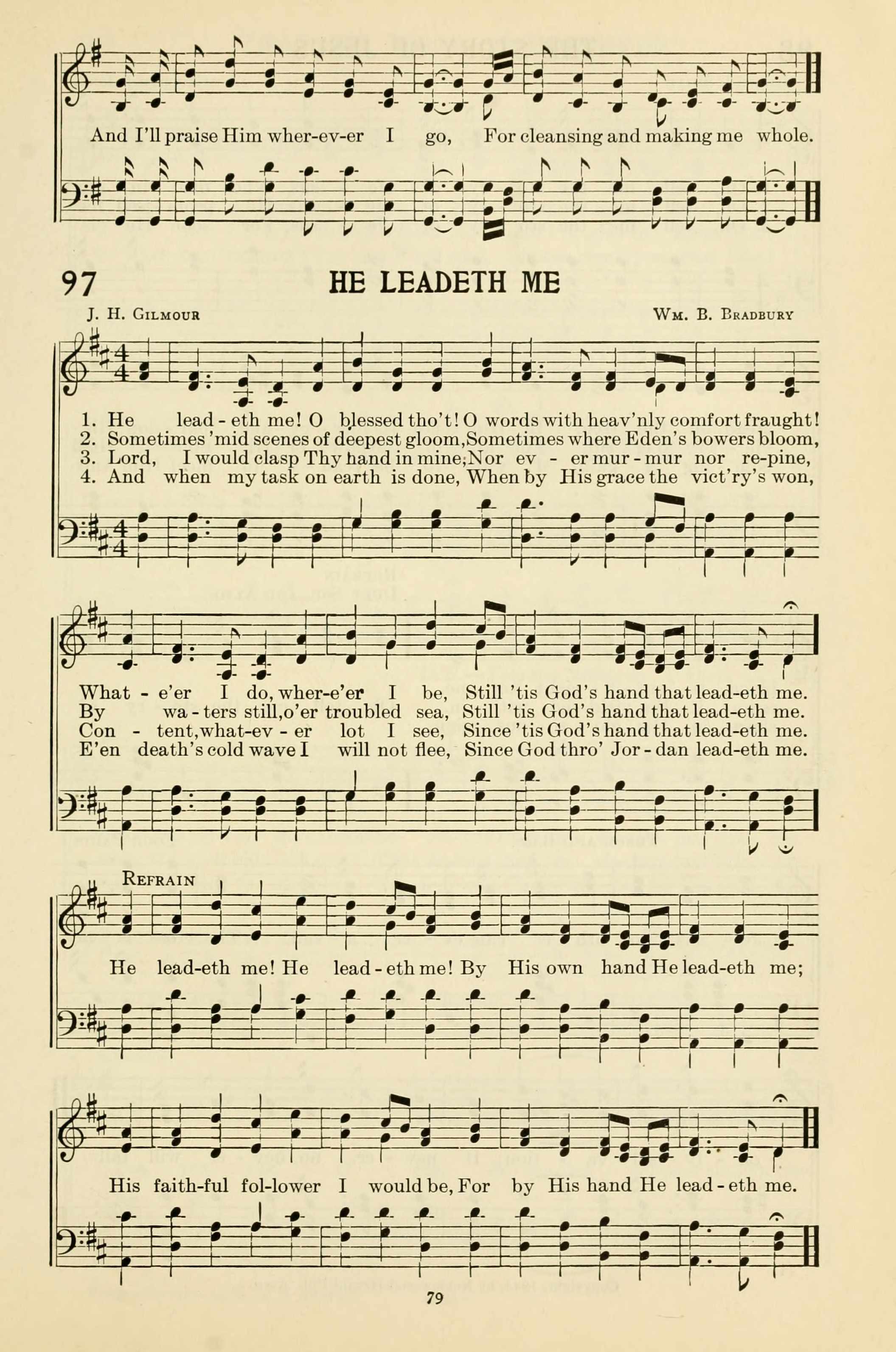 And I'll praise Him wher-ev-er I go, For cleansing and making me whole.

97 HE LEADETH ME

J. H. Gilmour Wm. B. Bradbury

1. He lead - eth me! O blessed tho't! O words with heav'nly comfort fraught!
2. Sometimes 'mid scenes of deepest gloom, Sometimes where Eden's bowers bloom,
3. Lord, I would clasp Thy hand in mine; Nor ev - er mur - mur nor re-pine,
4. And when my task on earth is done, When by His grace the vict'ry's won,

What - e'er I do, wher-e'er I be, Still 'tis God's hand that lead-eth me.
By wa - ters still, o'er troubled sea, Still 'tis God's hand that lead-eth me.
Con - tent, what-ev - er lot I see, Since 'tis God's hand that lead-eth me.
E'en death's cold wave I will not flee, Since God thro' Jor - dan lead-eth me.

Refrain

He lead-eth me! He lead - eth me! By His own hand He lead-eth me;

His faith-ful fol-lower I would be, For by His hand He lead - eth me.

79